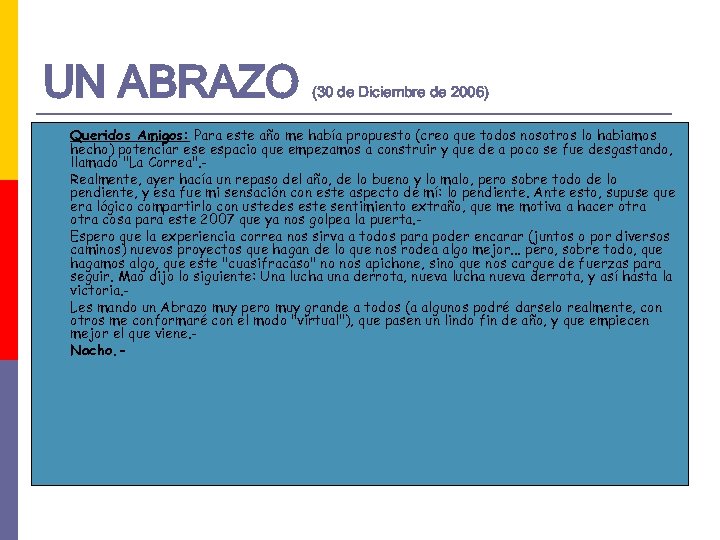 UN ABRAZO (30 de Diciembre de 2006)

Queridos Amigos: Para este año me había propuesto (creo que todos nosotros lo habiamos hecho) potenciar ese espacio que empezamos a construir y que de a poco se fue desgastando, llamado "La Correa".-

Realmente, ayer hacía un repaso del año, de lo bueno y lo malo, pero sobre todo de lo pendiente, y esa fue mi sensación con este aspecto de mí: lo pendiente. Ante esto, supuse que era lógico compartirlo con ustedes este sentimiento extraño, que me motiva a hacer otra otra cosa para este 2007 que ya nos golpea la puerta.-

Espero que la experiencia correa nos sirva a todos para poder encarar (juntos o por diversos caminos) nuevos proyectos que hagan de lo que nos rodea algo mejor... pero, sobre todo, que hagamos algo, que este "cuasifracaso" no nos apichone, sino que nos cargue de fuerzas para seguir. Mao dijo lo siguiente: Una lucha una derrota, nueva lucha nueva derrota, y así hasta la victoria.-

Les mando un Abrazo muy pero muy grande a todos (a algunos podré darselo realmente, con otros me conformaré con el modo "virtual"), que pasen un lindo fin de año, y que empiecen mejor el que viene.-

Nacho.-